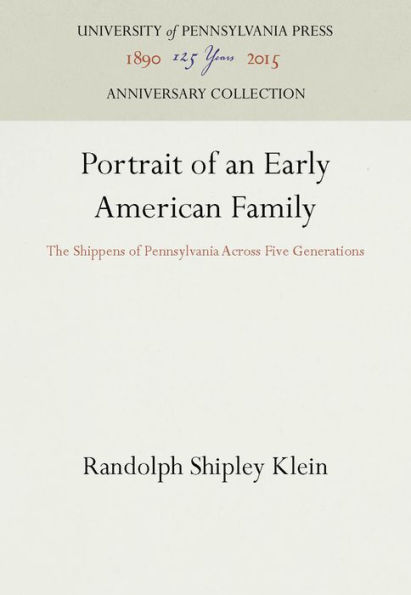 UNIVERSITY of PENNSYLVANIA PRESS
1890 125 Years 2015
ANNIVERSARY COLLECTION

Portrait of an Early American Family

The Shippens of Pennsylvania Across Five Generations

Randolph Shipley Klein